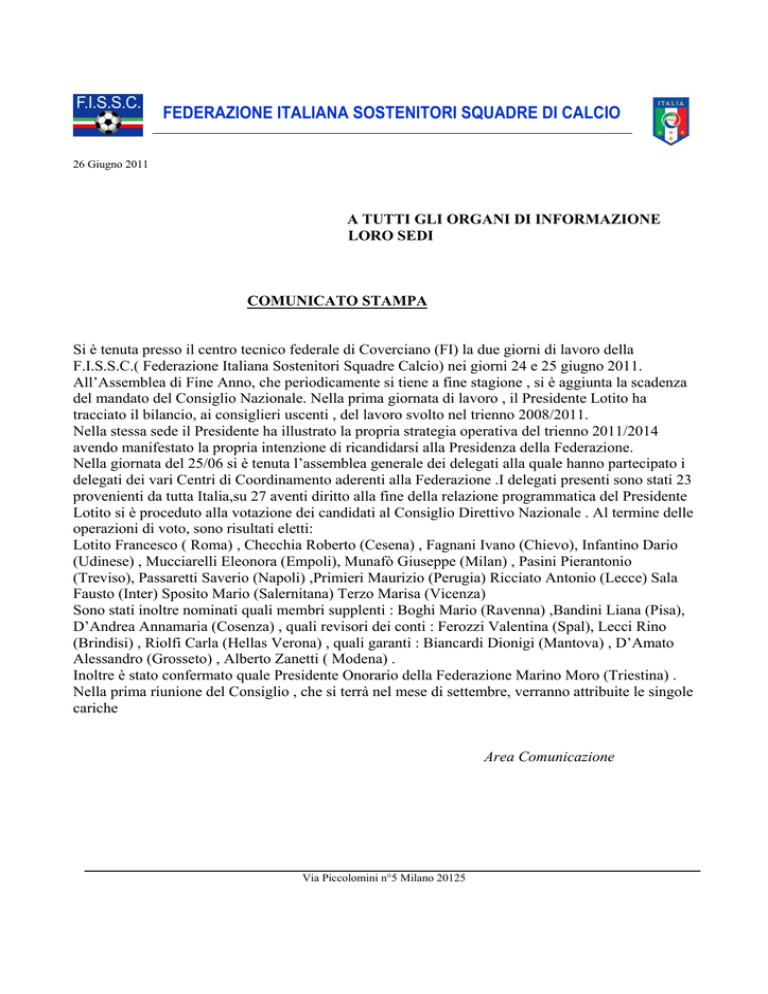 F.I.S.S.C.

FEDERAZIONE ITALIANA SOSTENITORI SQUADRE DI CALCIO

ITALIA

26 Giugno 2011

A TUTTI GLI ORGANI DI INFORMAZIONE
LORO SEDI

COMUNICATO STAMPA

Si è tenuta presso il centro tecnico federale di Coverciano (FI) la due giorni di lavoro della F.I.S.S.C.( Federazione Italiana Sostenitori Squadre Calcio) nei giorni 24 e 25 giugno 2011. All'Assemblea di Fine Anno, che periodicamente si tiene a fine stagione , si è aggiunta la scadenza del mandato del Consiglio Nazionale. Nella prima giornata di lavoro , il Presidente Lotito ha tracciato il bilancio, ai consiglieri uscenti , del lavoro svolto nel trienno 2008/2011.
Nella stessa sede il Presidente ha illustrato la propria strategia operativa del trienno 2011/2014 avendo manifestato la propria intenzione di ricandidarsi alla Presidenza della Federazione.
Nella giornata del 25/06 si è tenuta l'assemblea generale dei delegati alla quale hanno partecipato i delegati dei vari Centri di Coordinamento aderenti alla Federazione .I delegati presenti sono stati 23 provenienti da tutta Italia,su 27 aventi diritto alla fine della relazione programmatica del Presidente Lotito si è proceduto alla votazione dei candidati al Consiglio Direttivo Nazionale . Al termine delle operazioni di voto, sono risultati eletti:
Lotito Francesco ( Roma) , Checchia Roberto (Cesena) , Fagnani Ivano (Chievo), Infantino Dario (Udinese) , Mucciarelli Eleonora (Empoli), Munafò Giuseppe (Milan) , Pasini Pierantonio (Treviso), Passaretti Saverio (Napoli) ,Primieri Maurizio (Perugia) Ricciato Antonio (Lecce) Sala Fausto (Inter) Sposito Mario (Salernitana) Terzo Marisa (Vicenza)
Sono stati inoltre nominati quali membri supplenti : Boghi Mario (Ravenna) ,Bandini Liana (Pisa), D'Andrea Annamaria (Cosenza) , quali revisori dei conti : Ferozzi Valentina (Spal), Lecci Rino (Brindisi) , Riolfi Carla (Hellas Verona) , quali garanti : Biancardi Dionigi (Mantova) , D'Amato Alessandro (Grosseto) , Alberto Zanetti ( Modena) .
Inoltre è stato confermato quale Presidente Onorario della Federazione Marino Moro (Triestina) .
Nella prima riunione del Consiglio , che si terrà nel mese di settembre, verranno attribuite le singole cariche

Area Comunicazione

Via Piccolomini n°5 Milano 20125